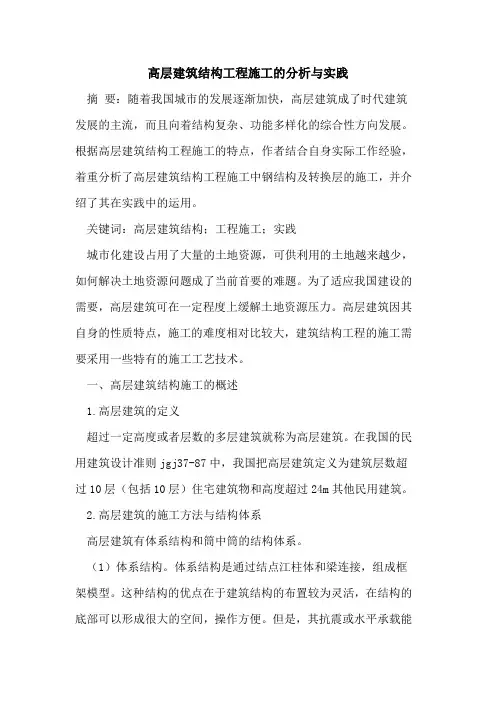 高层建筑结构工程施工的分析与实践

摘 要：随着我国城市的发展逐渐加快，高层建筑成了时代建筑发展的主流，而且向着结构复杂、功能多样化的综合性方向发展。根据高层建筑结构工程施工的特点，作者结合自身实际工作经验，着重分析了高层建筑结构工程施工中钢结构及转换层的施工，并介绍了其在实践中的运用。

关键词：高层建筑结构；工程施工；实践

城市化建设占用了大量的土地资源，可供利用的土地越来越少，如何解决土地资源问题成了当前首要的难题。为了适应我国建设的需要，高层建筑可在一定程度上缓解土地资源压力。高层建筑因其自身的性质特点，施工的难度相对比较大，建筑结构工程的施工需要采用一些特有的施工工艺技术。

一、高层建筑结构施工的概述

1.高层建筑的定义

超过一定高度或者层数的多层建筑就称为高层建筑。在我国的民用建筑设计准则 jgj37-87 中，我国把高层建筑定义为建筑层数超过 10 层（包括 10 层）住宅建筑物和高度超过 24m 其他民用建筑。

2.高层建筑的施工方法与结构体系

高层建筑有体系结构和筒中筒的结构体系。

（1）体系结构。体系结构是通过结点江柱体和梁连接，组成框架模型。这种结构的优点在于建筑结构的布置较为灵活，在结构的底部可以形成很大的空间，操作方便。但是，其抗震或水平承载能